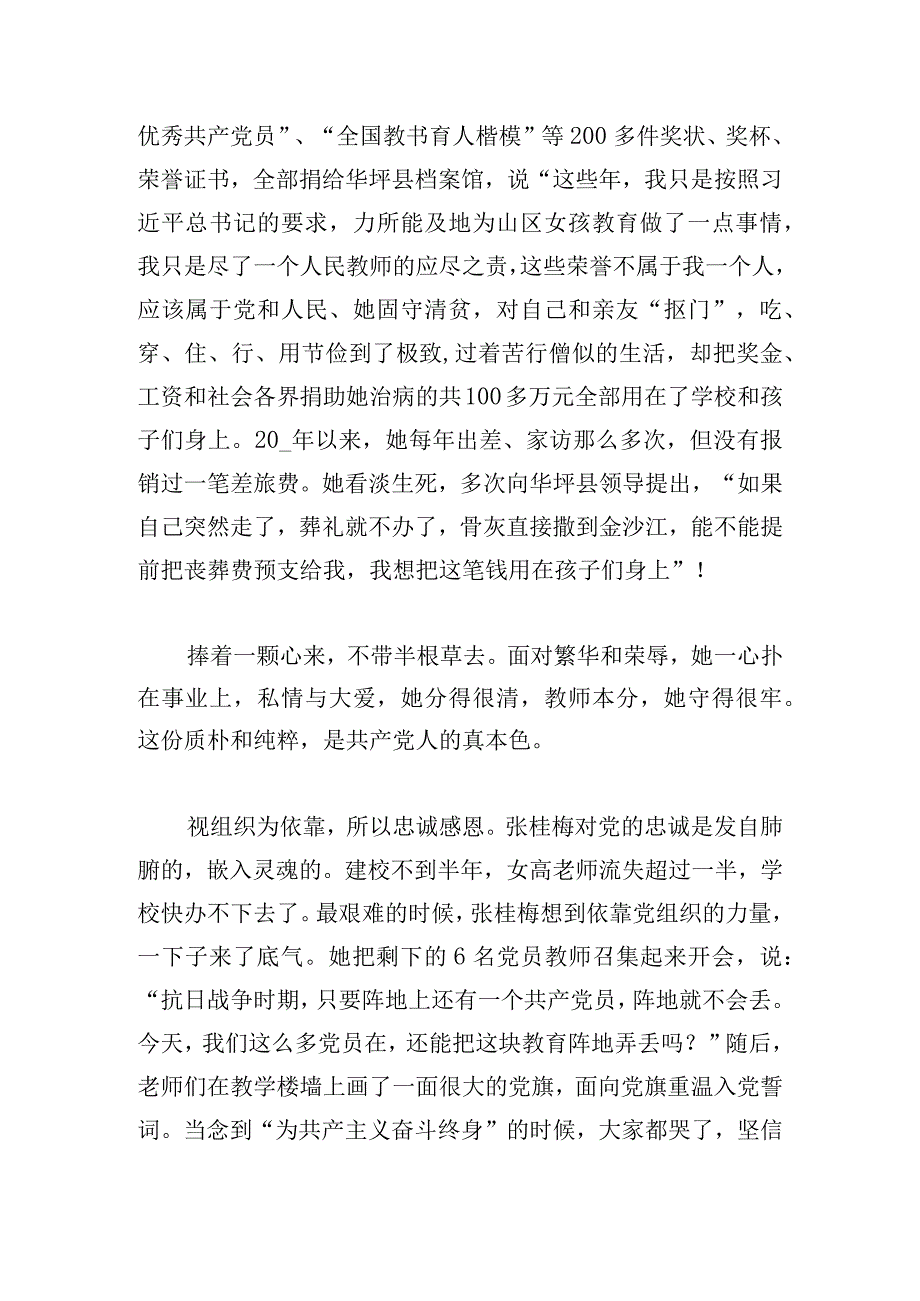 优秀共产党员”、“全国教书育人楷模”等200多件奖状、奖杯、荣誉证书，全部捐给华坪县档案馆，说“这些年，我只是按照习近平总书记的要求，力所能及地为山区女孩教育做了一点事情，我只是尽了一个人民教师的应尽之责，这些荣誉不属于我一个人，应该属于党和人民、她固守清贫，对自己和亲友“抠门”，吃、穿、住、行、用节俭到了极致，过着苦行僧似的生活，却把奖金、工资和社会各界捐助她治病的共100多万元全部用在了学校和孩子们身上。20_年以来，她每年出差、家访那么多次，但没有报销过一笔差旅费。她看淡生死，多次向华坪县领导提出，“如果自己突然走了，葬礼就不办了，骨灰直接撒到金沙江，能不能提前把丧葬费预支给我，我想把这笔钱用在孩子们身上”！

捧着一颗心来，不带半根草去。面对繁华和荣辱，她一心扑在事业上，私情与大爱，她分得很清，教师本分，她守得很牢。这份质朴和纯粹，是共产党人的真本色。

视组织为依靠，所以忠诚感恩。张桂梅对党的忠诚是发自肺腑的，嵌入灵魂的。建校不到半年，女高老师流失超过一半，学校快办不下去了。最艰难的时候，张桂梅想到依靠党组织的力量，一下子来了底气。她把剩下的6名党员教师召集起来开会，说：“抗日战争时期，只要阵地上还有一个共产党员，阵地就不会丢。今天，我们这么多党员在，还能把这块教育阵地弄丢吗？”随后，老师们在教学楼墙上画了一面很大的党旗，面向党旗重温入党誓词。当念到“为共产主义奋斗终身”的时候，大家都哭了，坚信